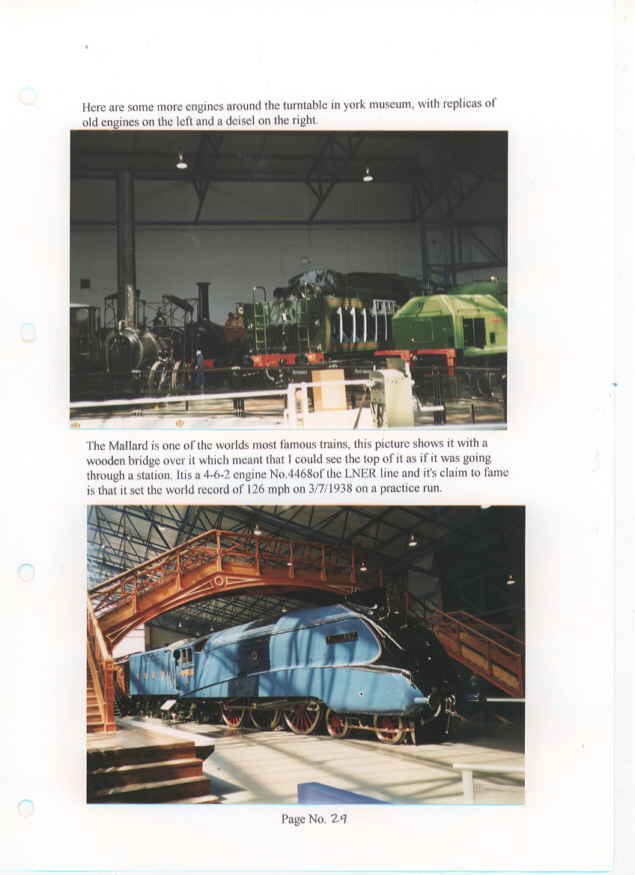 Here are some more engines around the turntable in york museum, with replicas of old engines on the left and a deisel on the right.

The Mallard is one of the worlds most famous trains, this picture shows it with a wooden bridge over it which meant that I could see the top of it as if it was going through a station. Itis a 4-6-2 engine No.4468of the LNER line and it's claim to fame is that it set the world record of 126 mph on 3/7/1938 on a practice run.

Page No. 29